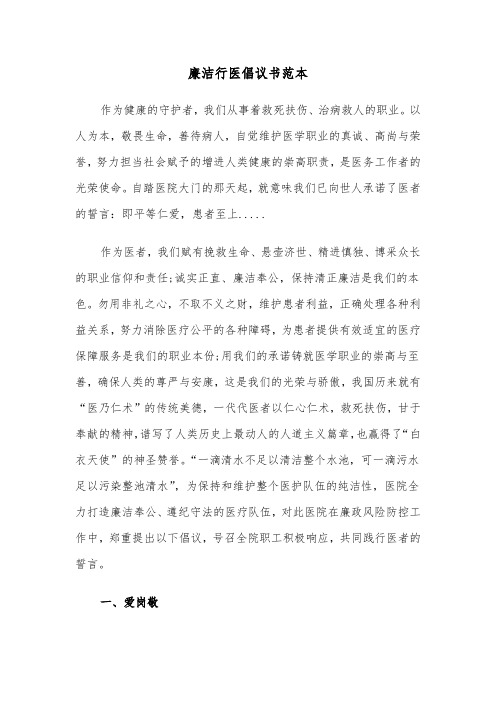 廉洁行医倡议书范本

作为健康的守护者，我们从事着救死扶伤、治病救人的职业。以人为本，敬畏生命，善待病人，自觉维护医学职业的真诚、高尚与荣誉，努力担当社会赋予的增进人类健康的崇高职责，是医务工作者的光荣使命。自踏医院大门的那天起，就意味我们已向世人承诺了医者的誓言：即平等仁爱，患者至上.....

作为医者，我们赋有挽救生命、悬壶济世、精进慎独、博采众长的职业信仰和责任;诚实正直、廉洁奉公，保持清正廉洁是我们的本色。勿用非礼之心，不取不义之财，维护患者利益，正确处理各种利益关系，努力消除医疗公平的各种障碍，为患者提供有效适宜的医疗保障服务是我们的职业本份;用我们的承诺铸就医学职业的崇高与至善，确保人类的尊严与安康，这是我们的光荣与骄傲，我国历来就有“医乃仁术”的传统美德，一代代医者以仁心仁术，救死扶伤，甘于奉献的精神，谱写了人类历史上最动人的人道主义篇章，也赢得了“白衣天使”的神圣赞誉。“一滴清水不足以清洁整个水池，可一滴污水足以污染整池清水”，为保持和维护整个医护队伍的纯洁性，医院全力打造廉洁奉公、遵纪守法的医疗队伍，对此医院在廉政风险防控工作中，郑重提出以下倡议，号召全院职工积极响应，共同践行医者的誓言。

一、爱岗敬